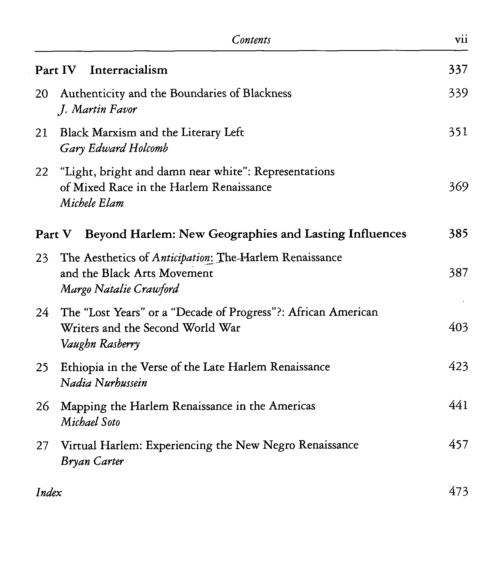 Contents vii

Part IV Interracialism 337

20 Authenticity and the Boundaries of Blackness 339
J. Martin Favor

21 Black Marxism and the Literary Left 351
Gary Edward Holcomb

22 "Light, bright and damn near white": Representations of Mixed Race in the Harlem Renaissance 369
Michele Elam

Part V Beyond Harlem: New Geographies and Lasting Influences 385

23 The Aesthetics of Anticipation: The Harlem Renaissance and the Black Arts Movement 387
Margo Natalie Crawford

24 The "Lost Years" or a "Decade of Progress"?: African American Writers and the Second World War 403
Vaughn Rasberry

25 Ethiopia in the Verse of the Late Harlem Renaissance 423
Nadia Nurhussein

26 Mapping the Harlem Renaissance in the Americas 441
Michael Soto

27 Virtual Harlem: Experiencing the New Negro Renaissance 457
Bryan Carter

Index 473